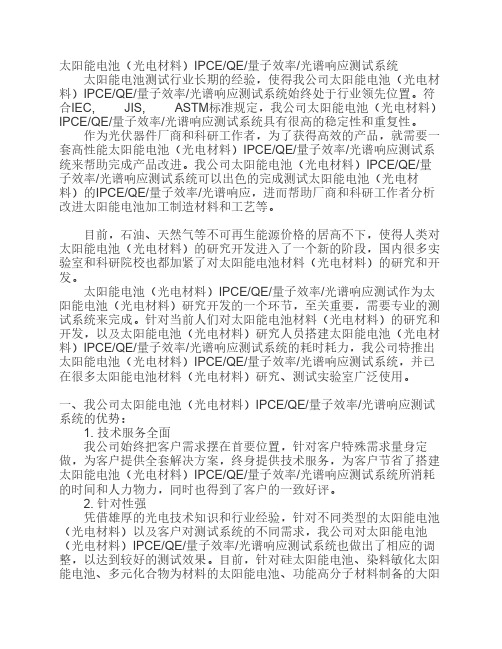 太阳能电池（光电材料）IPCE/QE/量子效率/光谱响应测试系统

太阳能电池测试行业长期的经验，使得我公司太阳能电池（光电材料）IPCE/QE/量子效率/光谱响应测试系统始终处于行业领先位置。符合IEC, JIS, ASTM标准规定，我公司太阳能电池（光电材料）IPCE/QE/量子效率/光谱响应测试系统具有很高的稳定性和重复性。

作为光伏器件厂商和科研工作者，为了获得高效的产品，就需要一套高性能太阳能电池（光电材料）IPCE/QE/量子效率/光谱响应测试系统来帮助完成产品改进。我公司太阳能电池（光电材料）IPCE/QE/量子效率/光谱响应测试系统可以出色的完成测试太阳能电池（光电材料）的IPCE/QE/量子效率/光谱响应，进而帮助厂商和科研工作者分析改进太阳能电池加工制造材料和工艺等。

目前，石油、天然气等不可再生能源价格的居高不下，使得人类对太阳能电池（光电材料）的研究开发进入了一个新的阶段，国内很多实验室和科研院校也都加紧了对太阳能电池材料（光电材料）的研究和开发。

太阳能电池（光电材料）IPCE/QE/量子效率/光谱响应测试作为太阳能电池（光电材料）研究开发的一个环节，至关重要，需要专业的测试系统来完成。针对当前人们对太阳能电池材料（光电材料）的研究和开发，以及太阳能电池（光电材料）研究人员搭建太阳能电池（光电材料）IPCE/QE/量子效率/光谱响应测试系统的耗时耗力，我公司特推出太阳能电池（光电材料）IPCE/QE/量子效率/光谱响应测试系统，并已在很多太阳能电池材料（光电材料）研究、测试实验室广泛使用。

一、我公司太阳能电池（光电材料）IPCE/QE/量子效率/光谱响应测试系统的优势：

1. 技术服务全面

我公司始终把客户需求摆在首要位置，针对客户特殊需求量身定做，为客户提供全套解决方案，终身提供技术服务，为客户节省了搭建太阳能电池（光电材料）IPCE/QE/量子效率/光谱响应测试系统所消耗的时间和人力物力，同时也得到了客户的一致好评。

2. 针对性强

凭借雄厚的光电技术知识和行业经验，针对不同类型的太阳能电池（光电材料）以及客户对测试系统的不同需求，我公司对太阳能电池（光电材料）IPCE/QE/量子效率/光谱响应测试系统也做出了相应的调整，以达到较好的测试效果。目前，针对硅太阳能电池、染料敏化太阳能电池、多元化合物为材料的太阳能电池、功能高分子材料制备的大阳